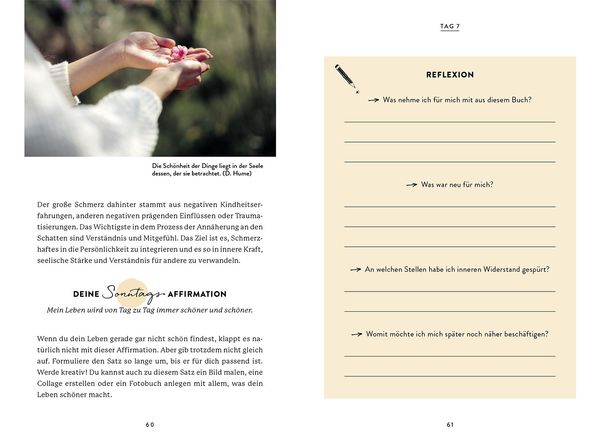 Die Schönheit der Dinge liegt in der Seele dessen, der sie betrachtet. (D. Hume)

Der große Schmerz dahinter stammt aus negativen Kindheitserfahrungen, anderen negativen prägenden Einflüssen oder Traumatisierungen. Das Wichtigste in dem Prozess der Annäherung an den Schatten sind Verständnis und Mitgefühl. Das Ziel ist es, Schmerzhaftes in die Persönlichkeit zu integrieren und es so in innere Kraft, seelische Stärke und Verständnis für andere zu verwandeln.

DEINE Sonntags-AFFIRMATION

Mein Leben wird von Tag zu Tag immer schöner und schöner.

Wenn du dein Leben gerade gar nicht schön findest, klappt es natürlich nicht mit dieser Affirmation. Aber gib trotzdem nicht gleich auf. Formuliere den Satz so lange um, bis er für dich passend ist. Werde kreativ! Du kannst auch zu diesem Satz ein Bild malen, eine Collage erstellen oder ein Fotobuch anlegen mit allem, was dein Leben schöner macht.

60

TAG 7

REFLEXION

→ Was nehme ich für mich mit aus diesem Buch?

____
____
____

→ Was war neu für mich?

____
____
____

→ An welchen Stellen habe ich inneren Widerstand gespürt?

____
____

→ Womit möchte ich mich später noch näher beschäftigen?

____
____

61